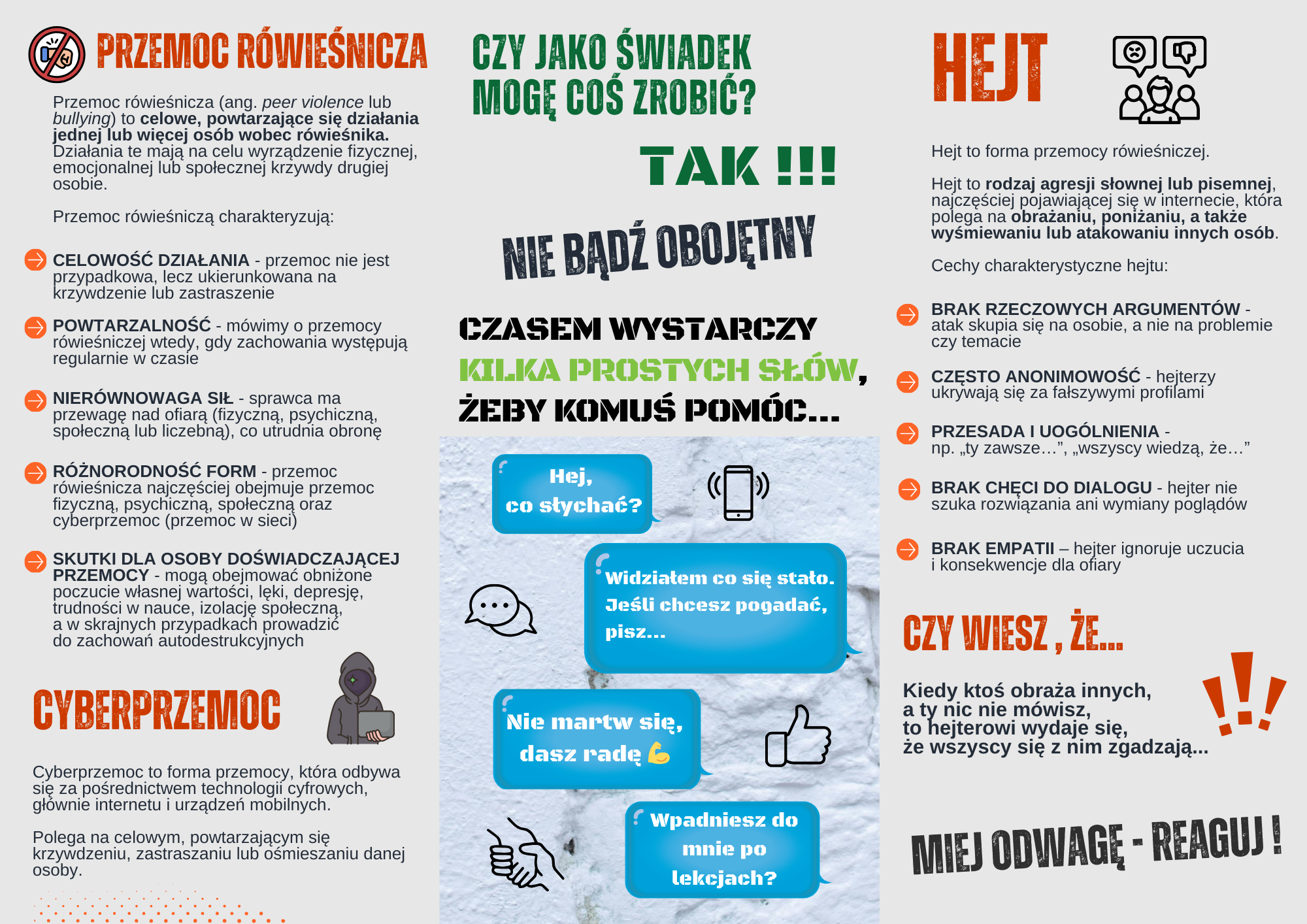 PRZEMOC RÓWIEŚNICZA

Przemoc rówieśnicza (ang. peer violence lub bullying) to celowe, powtarzające się działania jednej lub więcej osób wobec rówieśnika. Działania te mają na celu wyrządzenie fizycznej, emocjonalnej lub społecznej krzywdy drugiej osobie.

Przemoc rówieśniczą charakteryzują:

CELOWOŚĆ DZIAŁANIA - przemoc nie jest przypadkowa, lecz ukierunkowana na krzywdzenie lub zastraszenie

POWTARZALNOŚĆ - mówimy o przemocy rówieśniczej wtedy, gdy zachowania występują regularnie w czasie

NIERÓWNOWAGA SIŁ - sprawca ma przewagę nad ofiarą (fizyczną, psychiczną, społeczną lub liczebną), co utrudnia obronę

RÓŻNORODNOŚĆ FORM - przemoc rówieśnicza najczęściej obejmuje przemoc fizyczną, psychiczną, społeczną oraz cyberprzemoc (przemoc w sieci)

SKUTKI DLA OSOBY DOŚWIADCZAJĄCEJ PRZEMOCY - mogą obejmować obniżone poczucie własnej wartości, lęki, depresję, trudności w nauce, izolację społeczną, a w skrajnych przypadkach prowadzić do zachowań autodestrukcyjnych

CYBERPRZEMOC

Cyberprzemoc to forma przemocy, która odbywa się za pośrednictwem technologii cyfrowych, głównie internetu i urządzeń mobilnych.

Polega na celowym, powtarzającym się krzywdzeniu, zastraszaniu lub ośmieszaniu danej osoby.

CZY JAKO ŚWIADEK MOGĘ COŚ ZROBIĆ?

TAK !!!

NIE BĄDŹ OBOJĘTNY

CZASEM WYSTARCZY KILKA PROSTYCH SŁÓW, ŻEBY KOMUŚ POMÓC...

Hej, co słychać?

Widziałem co się stało. Jeśli chcesz pogadać, pisz...

Nie martw się, dasz radę 💪

Wpadniesz do mnie po lekcjach?

HEJT

Hejt to forma przemocy rówieśniczej.

Hejt to rodzaj agresji słownej lub pisemnej, najczęściej pojawiającej się w internecie, która polega na obrażaniu, poniżaniu, a także wyśmiewaniu lub atakowaniu innych osób.

Cechy charakterystyczne hejtu:

BRAK RZECZOWYCH ARGUMENTÓW - atak skupia się na osobie, a nie na problemie czy temacie

CZĘSTO ANONIMOWOŚĆ - hejterzy ukrywają się za fałszywymi profilami

PRZESADA I UOGÓLNIENIA - np. „ty zawsze…”, „wszyscy wiedzą, że…”

BRAK CHĘCI DO DIALOGU - hejter nie szuka rozwiązania ani wymiany poglądów

BRAK EMPATII – hejter ignoruje uczucia i konsekwencje dla ofiary

CZY WIESZ , ŻE...

Kiedy ktoś obraża innych, a ty nic nie mówisz, to hejterowi wydaje się, że wszyscy się z nim zgadzają...

MIEJ ODWAGĘ - REAGUJ !